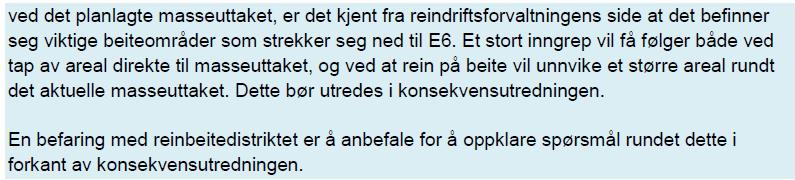 ved det planlagte masseuttaket, er det kjent fra reindriftsforvaltningens side at det befinner seg viktige beiteområder som strekker seg ned til E6. Et stort inngrep vil få følger både ved tap av areal direkte til masseuttaket, og ved at rein på beite vil unnvike et større areal rundt det aktuelle masseuttaket. Dette bør utredes i konsekvensutredningen.

En befaring med reinbeitedistriktet er å anbefale for å oppklare spørsmål rundet dette i forkant av konsekvensutredningen.